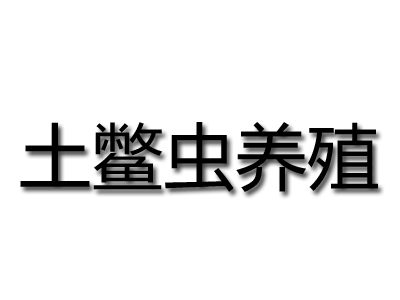 土鳖虫养殖